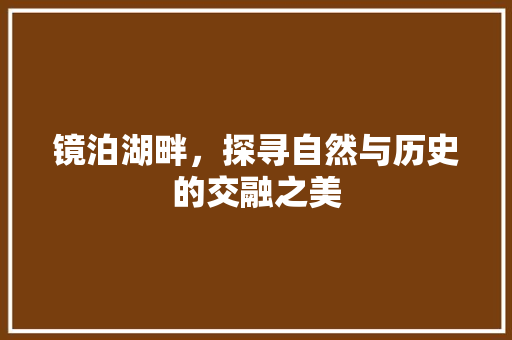 镜泊湖畔，探寻自然与历史的交融之美